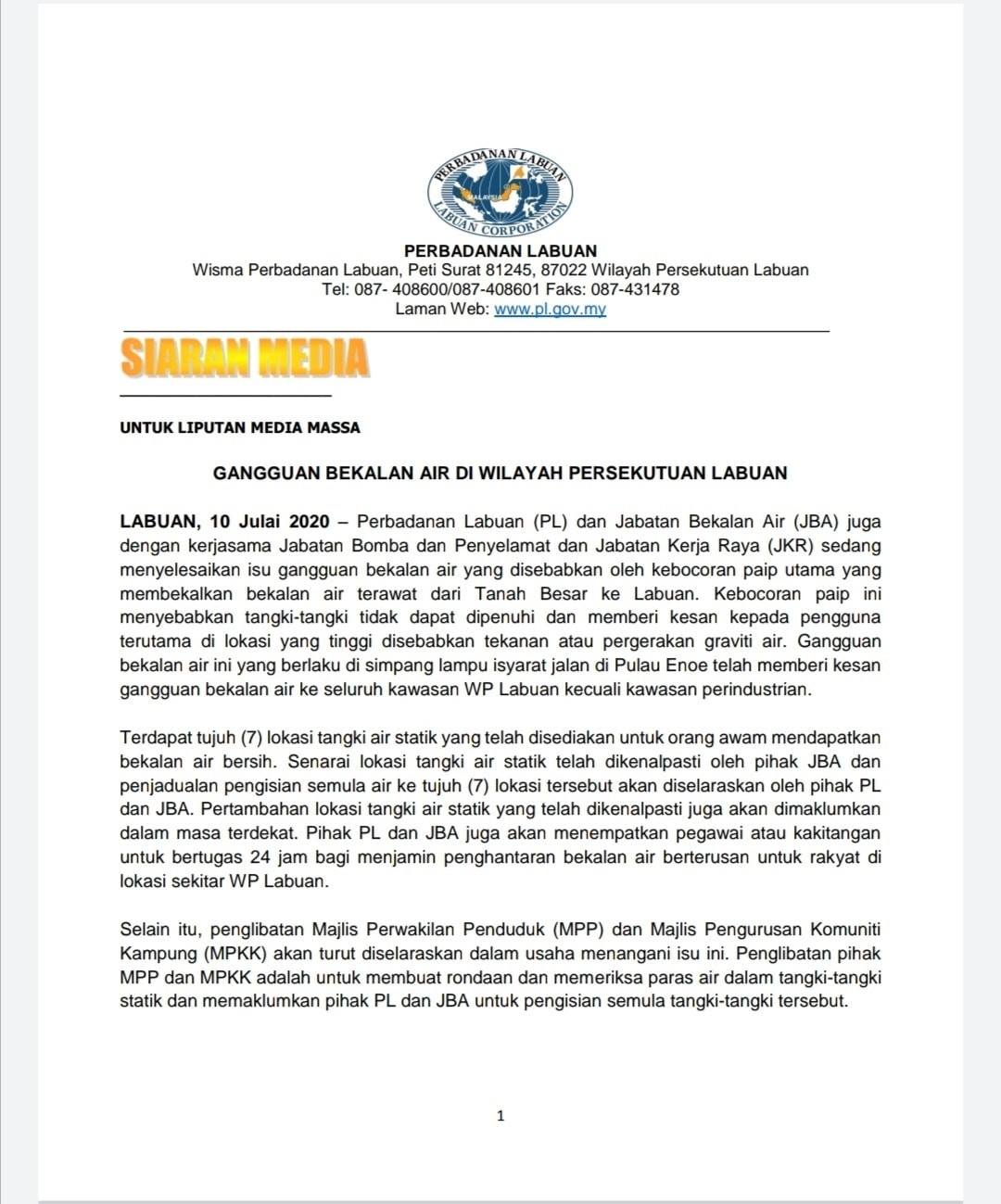 PERBADANAN LABUAN
MALAYSIA
LABUAN CORPORATION

PERBADANAN LABUAN
Wisma Perbadanan Labuan, Peti Surat 81245, 87022 Wilayah Persekutuan Labuan
Tel: 087- 408600/087-408601 Faks: 087-431478
Laman Web: www.pl.gov.my

SIARAN MEDIA

UNTUK LIPUTAN MEDIA MASSA

GANGGUAN BEKALAN AIR DI WILAYAH PERSEKUTUAN LABUAN

LABUAN, 10 Julai 2020 – Perbadanan Labuan (PL) dan Jabatan Bekalan Air (JBA) juga dengan kerjasama Jabatan Bomba dan Penyelamat dan Jabatan Kerja Raya (JKR) sedang menyelesaikan isu gangguan bekalan air yang disebabkan oleh kebocoran paip utama yang membekalkan bekalan air terawat dari Tanah Besar ke Labuan. Kebocoran paip ini menyebabkan tangki-tangki tidak dapat dipenuhi dan memberi kesan kepada pengguna terutama di lokasi yang tinggi disebabkan tekanan atau pergerakan graviti air. Gangguan bekalan air ini yang berlaku di simpang lampu isyarat jalan di Pulau Enoe telah memberi kesan gangguan bekalan air ke seluruh kawasan WP Labuan kecuali kawasan perindustrian.

Terdapat tujuh (7) lokasi tangki air statik yang telah disediakan untuk orang awam mendapatkan bekalan air bersih. Senarai lokasi tangki air statik telah dikenalpasti oleh pihak JBA dan penjadualan pengisian semula air ke tujuh (7) lokasi tersebut akan diselaraskan oleh pihak PL dan JBA. Pertambahan lokasi tangki air statik yang telah dikenalpasti juga akan dimaklumkan dalam masa terdekat. Pihak PL dan JBA juga akan menempatkan pegawai atau kakitangan untuk bertugas 24 jam bagi menjamin penghantaran bekalan air berterusan untuk rakyat di lokasi sekitar WP Labuan.

Selain itu, penglibatan Majlis Perwakilan Penduduk (MPP) dan Majlis Pengurusan Komuniti Kampung (MPKK) akan turut diselaraskan dalam usaha menangani isu ini. Penglibatan pihak MPP dan MPKK adalah untuk membuat rondaan dan memeriksa paras air dalam tangki-tangki statik dan memaklumkan pihak PL dan JBA untuk pengisian semula tangki-tangki tersebut.

1